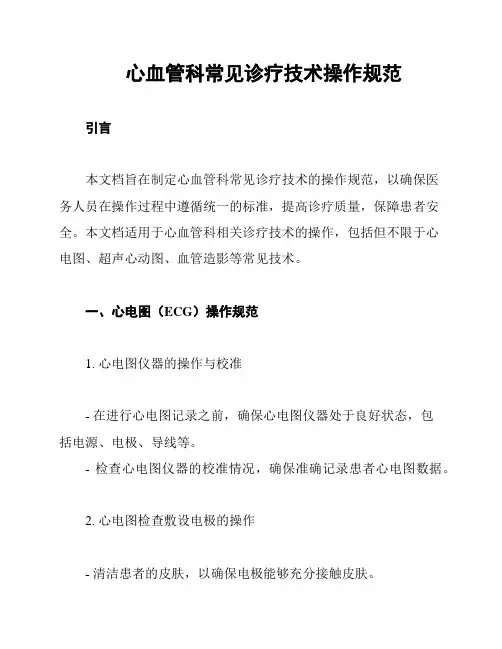 心血管科常见诊疗技术操作规范

引言

本文档旨在制定心血管科常见诊疗技术的操作规范，以确保医务人员在操作过程中遵循统一的标准，提高诊疗质量，保障患者安全。本文档适用于心血管科相关诊疗技术的操作，包括但不限于心电图、超声心动图、血管造影等常见技术。

一、心电图（ECG）操作规范

1. 心电图仪器的操作与校准

- 在进行心电图记录之前，确保心电图仪器处于良好状态，包括电源、电极、导线等。
- 检查心电图仪器的校准情况，确保准确记录患者心电图数据。

2. 心电图检查敷设电极的操作

- 清洁患者的皮肤，以确保电极能够充分接触皮肤。